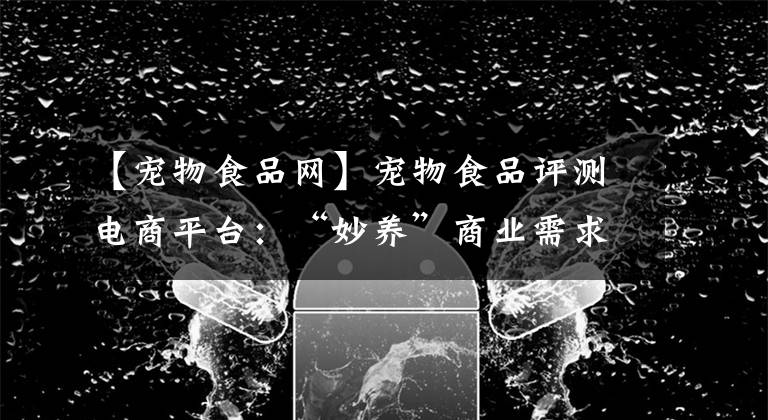 【宠物食品网】宠物食品评测电商平台：“妙养”商业需求